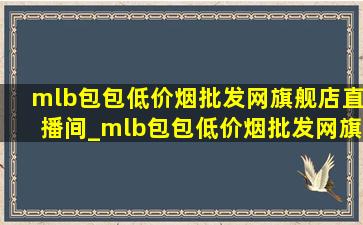 mlb包包低价烟批发网旗舰店直播间_mlb包包低价烟批发网旗